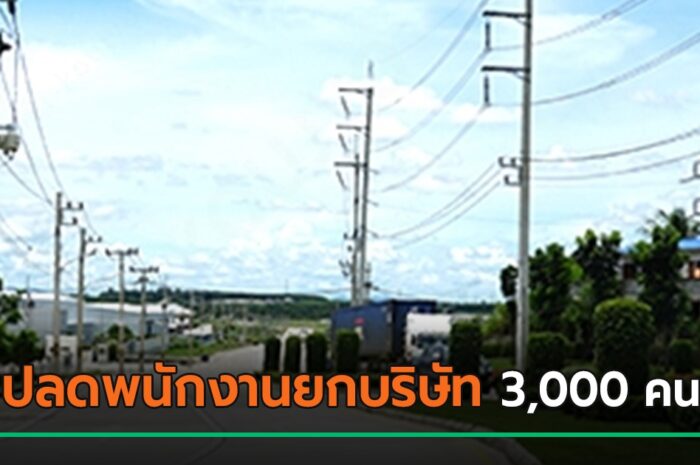 ปลดพนักงานยกบริษัท 3,000 คน